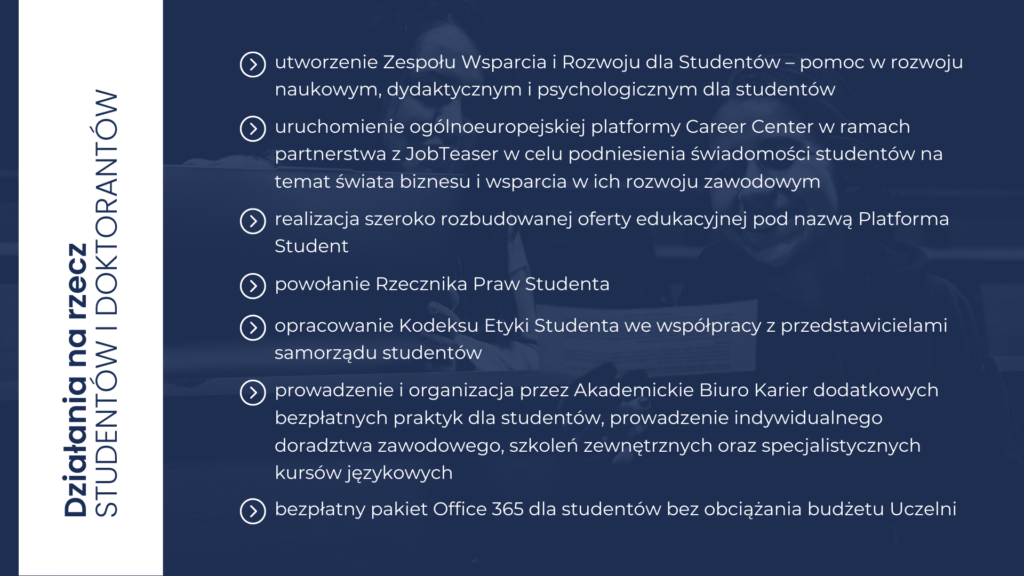 Działania na rzecz
STUDENTÓW I DOKTORANTÓW

utworzenie Zespołu Wsparcia i Rozwoju dla Studentów – pomoc w rozwoju naukowym, dydaktycznym i psychologicznym dla studentów

uruchomienie ogólnoeuropejskiej platformy Career Center w ramach partnerstwa z JobTeaser w celu podniesienia świadomości studentów na temat świata biznesu i wsparcia w ich rozwoju zawodowym

realizacja szeroko rozbudowanej oferty edukacyjnej pod nazwą Platforma Student

powołanie Rzecznika Praw Studenta

opracowanie Kodeksu Etyki Studenta we współpracy z przedstawicielami samorządu studentów

prowadzenie i organizacja przez Akademickie Biuro Karier dodatkowych bezpłatnych praktyk dla studentów, prowadzenie indywidualnego doradztwa zawodowego, szkoleń zewnętrznych oraz specjalistycznych kursów językowych

bezpłatny pakiet Office 365 dla studentów bez obciążania budżetu Uczelni